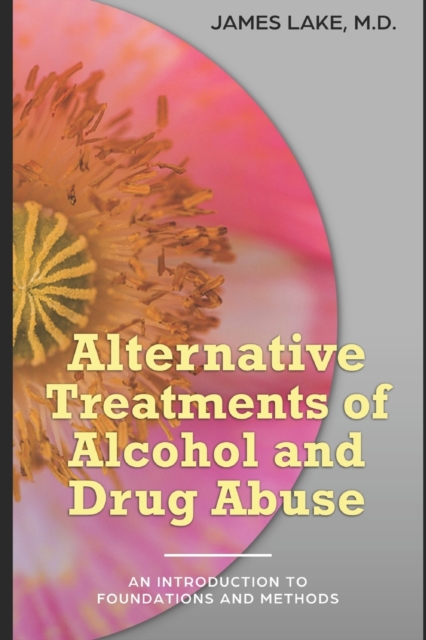 JAMES LAKE, M.D.

Alternative Treatments of Alcohol and Drug Abuse

AN INTRODUCTION TO FOUNDATIONS AND METHODS